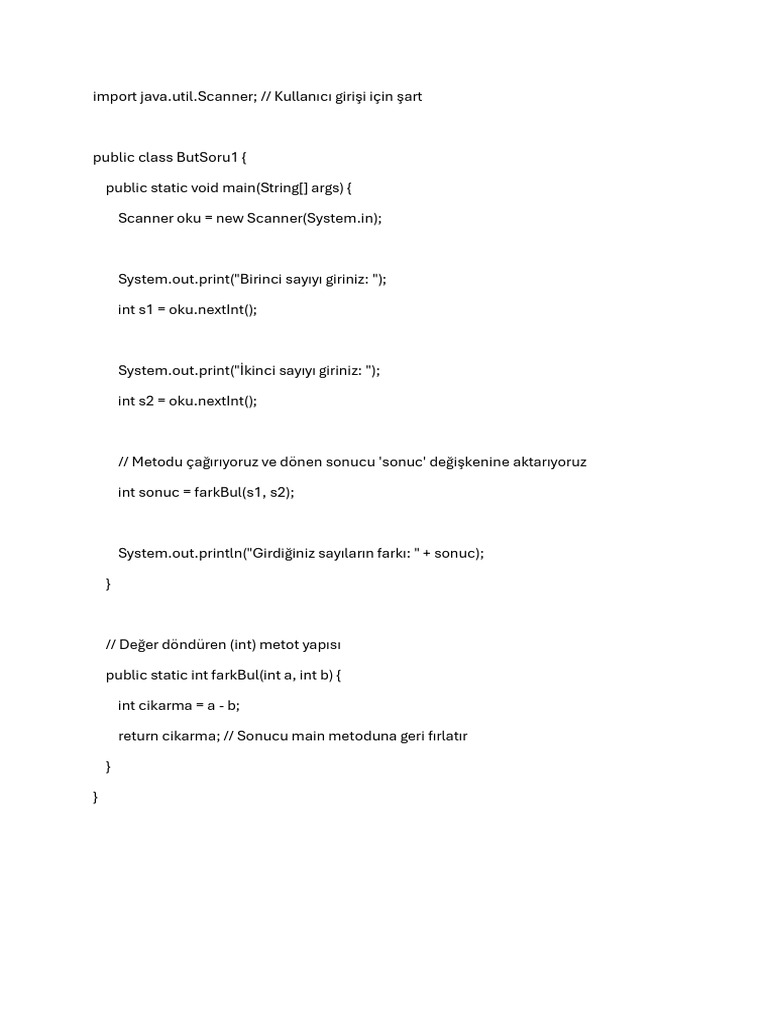 import java.util.Scanner; // Kullanıcı girişi için şart

public class ButSoru1 {
    public static void main(String[] args) {
        Scanner oku = new Scanner(System.in);

        System.out.print("Birinci sayıyı giriniz: ");
        int s1 = oku.nextInt();

        System.out.print("İkinci sayıyı giriniz: ");
        int s2 = oku.nextInt();

        // Metodu çağırıyoruz ve dönen sonucu 'sonuc' değişkenine aktarıyoruz
        int sonuc = farkBul(s1, s2);

        System.out.println("Girdiğiniz sayıların farkı: " + sonuc);
    }

    // Değer döndüren (int) metot yapısı
    public static int farkBul(int a, int b) {
        int cikarma = a - b;
        return cikarma; // Sonucu main metoduna geri fırlatır
    }
}